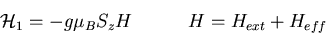 $\mathcal{H}_1 = -g\mu_B S_z H \qquad H = H_{ext} + H_{eff}$